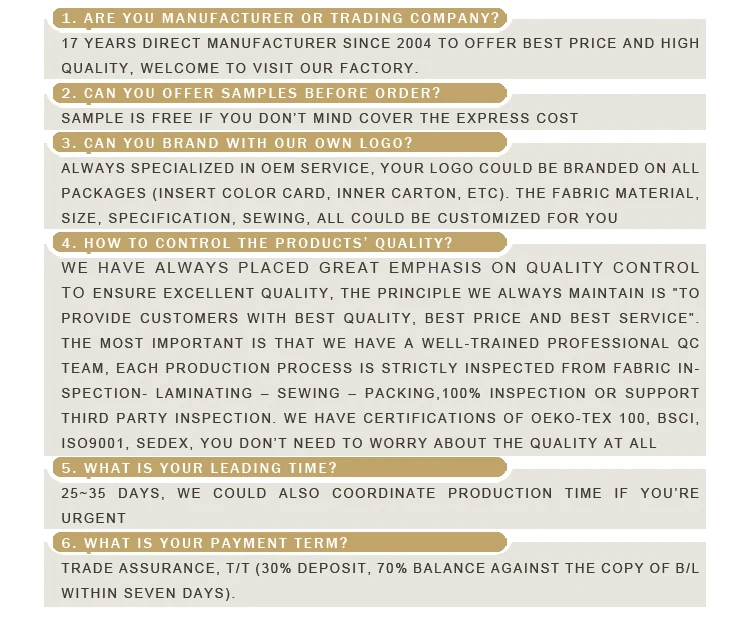 1. ARE YOU MANUFACTURER OR TRADING COMPANY?

17 YEARS DIRECT MANUFACTURER SINCE 2004 TO OFFER BEST PRICE AND HIGH QUALITY, WELCOME TO VISIT OUR FACTORY.

2. CAN YOU OFFER SAMPLES BEFORE ORDER?

SAMPLE IS FREE IF YOU DON'T MIND COVER THE EXPRESS COST

3. CAN YOU BRAND WITH OUR OWN LOGO?

ALWAYS SPECIALIZED IN OEM SERVICE, YOUR LOGO COULD BE BRANDED ON ALL PACKAGES (INSERT COLOR CARD, INNER CARTON, ETC). THE FABRIC MATERIAL, SIZE, SPECIFICATION, SEWING, ALL COULD BE CUSTOMIZED FOR YOU

4. HOW TO CONTROL THE PRODUCTS' QUALITY?

WE HAVE ALWAYS PLACED GREAT EMPHASIS ON QUALITY CONTROL TO ENSURE EXCELLENT QUALITY, THE PRINCIPLE WE ALWAYS MAINTAIN IS "TO PROVIDE CUSTOMERS WITH BEST QUALITY, BEST PRICE AND BEST SERVICE". THE MOST IMPORTANT IS THAT WE HAVE A WELL-TRAINED PROFESSIONAL QC TEAM, EACH PRODUCTION PROCESS IS STRICTLY INSPECTED FROM FABRIC INSPECTION- LAMINATING – SEWING – PACKING,100% INSPECTION OR SUPPORT THIRD PARTY INSPECTION. WE HAVE CERTIFICATIONS OF OEKO-TEX 100, BSCI, ISO9001, SEDEX, YOU DON'T NEED TO WORRY ABOUT THE QUALITY AT ALL

5. WHAT IS YOUR LEADING TIME?

25~35 DAYS, WE COULD ALSO COORDINATE PRODUCTION TIME IF YOU'RE URGENT

6. WHAT IS YOUR PAYMENT TERM?

TRADE ASSURANCE, T/T (30% DEPOSIT, 70% BALANCE AGAINST THE COPY OF B/L WITHIN SEVEN DAYS).